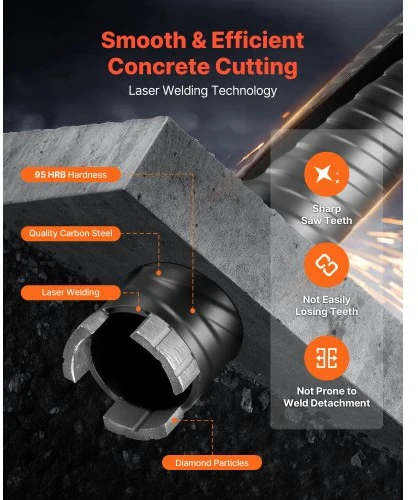 Smooth & Efficient Concrete Cutting
Laser Welding Technology

95 HRB Hardness

Quality Carbon Steel

Laser Welding

Diamond Particles

Sharp Saw Teeth

Not Easily Losing Teeth

Not Prone to Weld Detachment